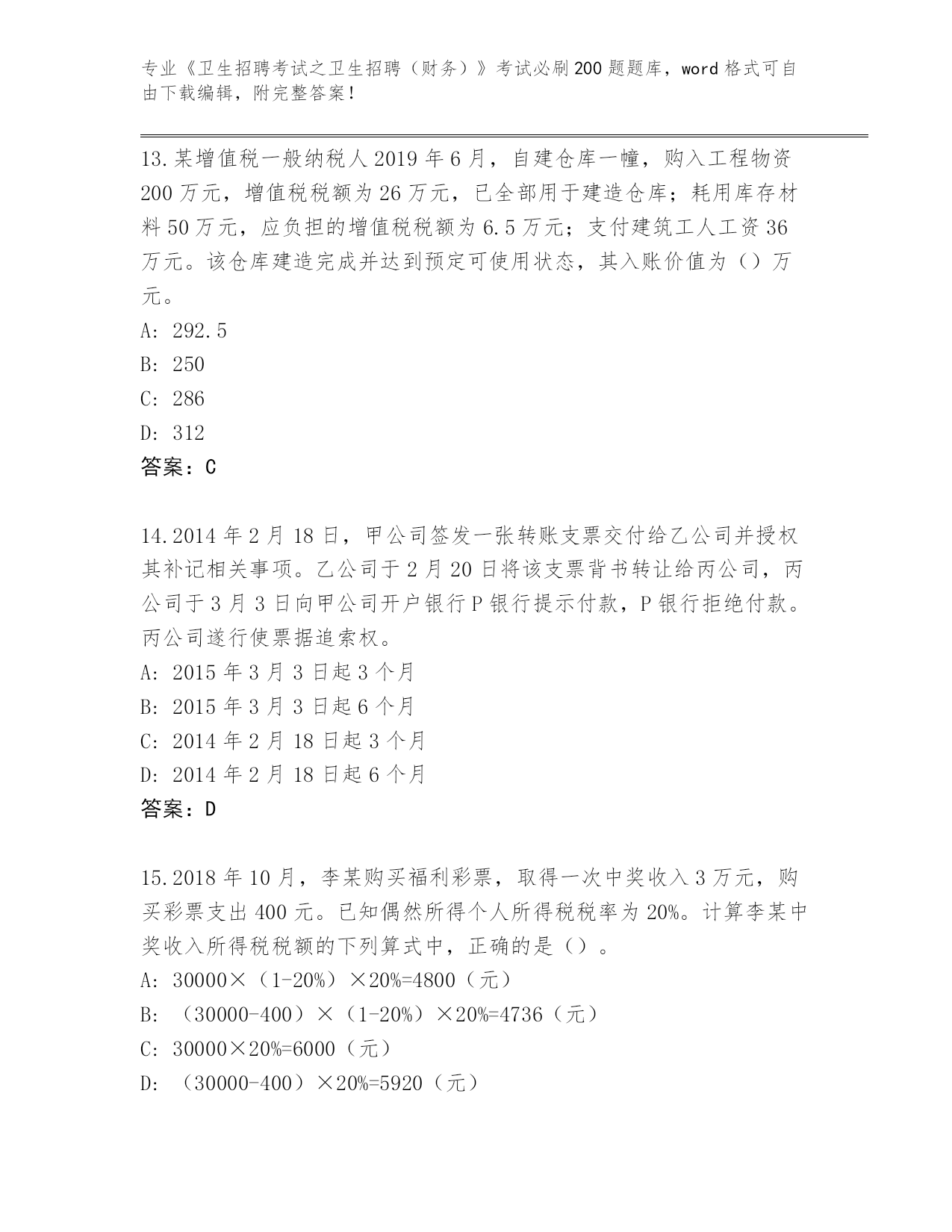 专业《卫生招聘考试之卫生招聘（财务）》考试必刷200题题库，word格式可自由下载编辑，附完整答案！

13.某增值税一般纳税人2019年6月，自建仓库一幢，购入工程物资200万元，增值税税额为26万元，已全部用于建造仓库；耗用库存材料50万元，应负担的增值税税额为6.5万元；支付建筑工人工资36万元。该仓库建造完成并达到预定可使用状态，其入账价值为（）万元。
A: 292.5
B: 250
C: 286
D: 312
答案：C

14.2014年2月18日，甲公司签发一张转账支票交付给乙公司并授权其补记相关事项。乙公司于2月20日将该支票背书转让给丙公司，丙公司于3月3日向甲公司开户银行P银行提示付款，P银行拒绝付款。丙公司遂行使票据追索权。
A: 2015年3月3日起3个月
B: 2015年3月3日起6个月
C: 2014年2月18日起3个月
D: 2014年2月18日起6个月
答案：D

15.2018年10月，李某购买福利彩票，取得一次中奖收入3万元，购买彩票支出400元。已知偶然所得个人所得税税率为20%。计算李某中奖收入所得税税额的下列算式中，正确的是（）。
A: 30000×（1-20%）×20%=4800（元）
B: （30000-400）×（1-20%）×20%=4736（元）
C: 30000×20%=6000（元）
D: （30000-400）×20%=5920（元）